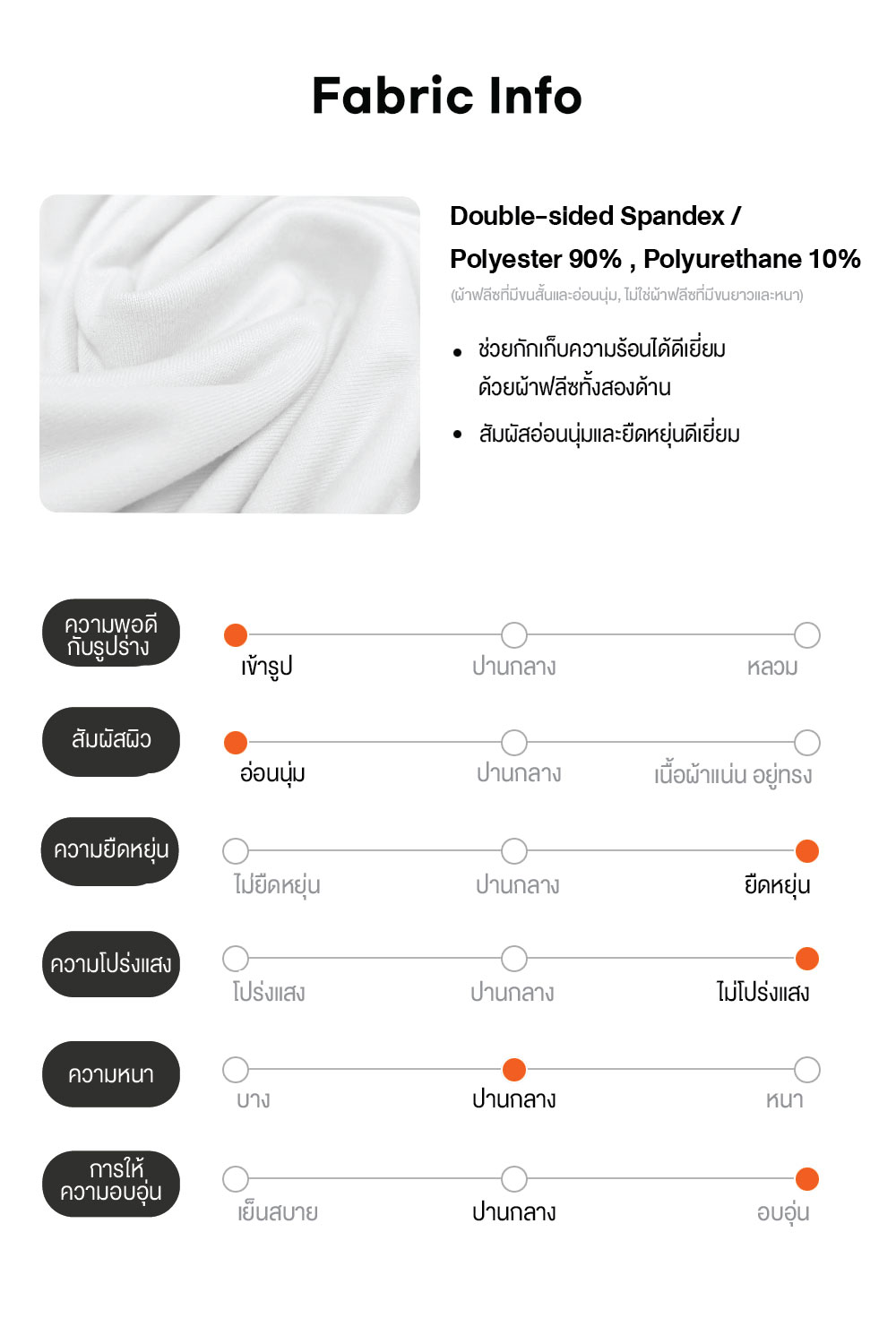 Fabric Info

Double-sided Spandex /
Polyester 90% , Polyurethane 10%
(ผ้าฟลีซที่มีขนสั้นและอ่อนนุ่ม, ไม่ใช่ผ้าฟลีซที่มีขนยาวและหนา)

• ช่วยกักเก็บความร้อนได้ดีเยี่ยม ด้วยผ้าฟลีซทั้งสองด้าน
• สัมผัสอ่อนนุ่มและยืดหยุ่นดีเยี่ยม

ความพอดีกับรูปร่าง
เข้ารูป
ปานกลาง
หลวม

สัมผัสผิว
อ่อนนุ่ม
ปานกลาง
เนื้อผ้าแน่น อยู่ทรง

ความยืดหยุ่น
ไม่ยืดหยุ่น
ปานกลาง
ยืดหยุ่น

ความโปร่งแสง
โปร่งแสง
ปานกลาง
ไม่โปร่งแสง

ความหนา
บาง
ปานกลาง
หนา

การให้ความอบอุ่น
เย็นสบาย
ปานกลาง
อบอุ่น